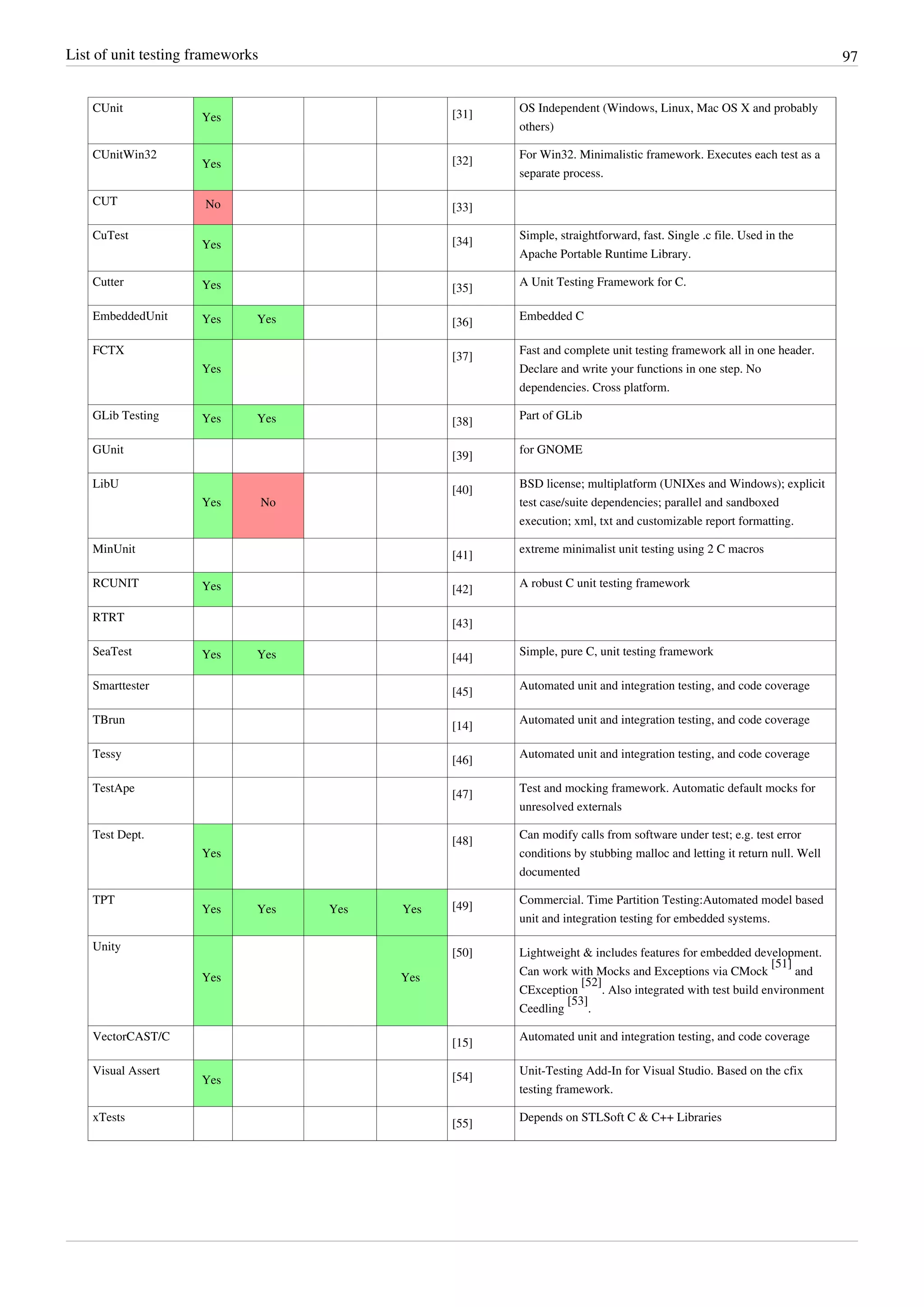 List of unit testing frameworks 97

| | | | | | | |
|---|---|---|---|---|---|---|
| CUnit | Yes | | | | [31] | OS Independent (Windows, Linux, Mac OS X and probably others) |
| CUnitWin32 | Yes | | | | [32] | For Win32. Minimalistic framework. Executes each test as a separate process. |
| CUT | No | | | | [33] | |
| CuTest | Yes | | | | [34] | Simple, straightforward, fast. Single .c file. Used in the Apache Portable Runtime Library. |
| Cutter | Yes | | | | [35] | A Unit Testing Framework for C. |
| EmbeddedUnit | Yes | Yes | | | [36] | Embedded C |
| FCTX | Yes | | | | [37] | Fast and complete unit testing framework all in one header. Declare and write your functions in one step. No dependencies. Cross platform. |
| GLib Testing | Yes | Yes | | | [38] | Part of GLib |
| GUnit | | | | | [39] | for GNOME |
| LibU | Yes | No | | | [40] | BSD license; multiplatform (UNIXes and Windows); explicit test case/suite dependencies; parallel and sandboxed execution; xml, txt and customizable report formatting. |
| MinUnit | | | | | [41] | extreme minimalist unit testing using 2 C macros |
| RCUNIT | Yes | | | | [42] | A robust C unit testing framework |
| RTRT | | | | | [43] | |
| SeaTest | Yes | Yes | | | [44] | Simple, pure C, unit testing framework |
| Smarttester | | | | | [45] | Automated unit and integration testing, and code coverage |
| TBrun | | | | | [14] | Automated unit and integration testing, and code coverage |
| Tessy | | | | | [46] | Automated unit and integration testing, and code coverage |
| TestApe | | | | | [47] | Test and mocking framework. Automatic default mocks for unresolved externals |
| Test Dept. | Yes | | | | [48] | Can modify calls from software under test; e.g. test error conditions by stubbing malloc and letting it return null. Well documented |
| TPT | Yes | Yes | Yes | Yes | [49] | Commercial. Time Partition Testing:Automated model based unit and integration testing for embedded systems. |
| Unity | Yes | | | Yes | [50] | Lightweight & includes features for embedded development. Can work with Mocks and Exceptions via CMock [51] and CException [52]. Also integrated with test build environment Ceedling [53]. |
| VectorCAST/C | | | | | [15] | Automated unit and integration testing, and code coverage |
| Visual Assert | Yes | | | | [54] | Unit-Testing Add-In for Visual Studio. Based on the cfix testing framework. |
| xTests | | | | | [55] | Depends on STLSoft C & C++ Libraries |